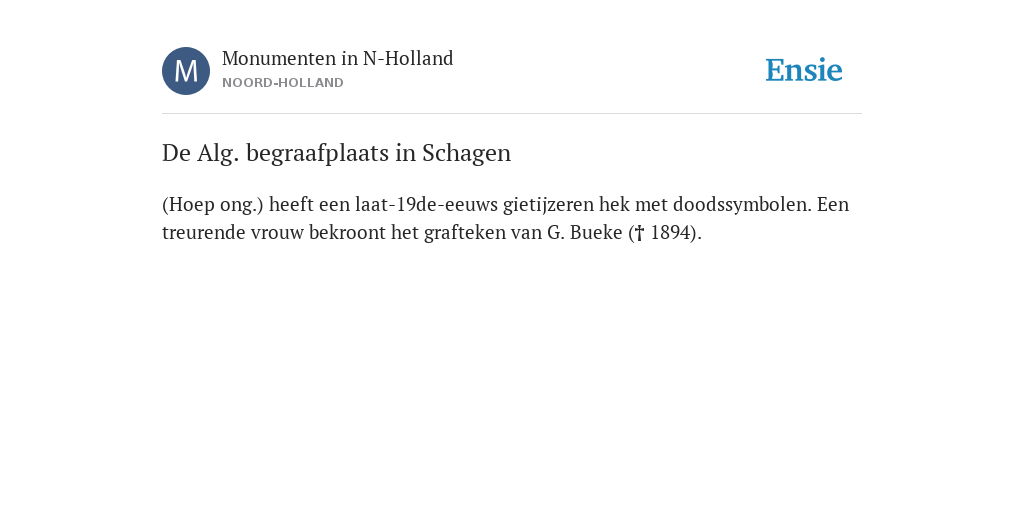 M

Monumenten in N-Holland
NOORD-HOLLAND

Ensie

De Alg. begraafplaats in Schagen

(Hoep ong.) heeft een laat-19de-eeuws gietijzeren hek met doodssymbolen. Een treurende vrouw bekroont het grafteken van G. Bueke († 1894).